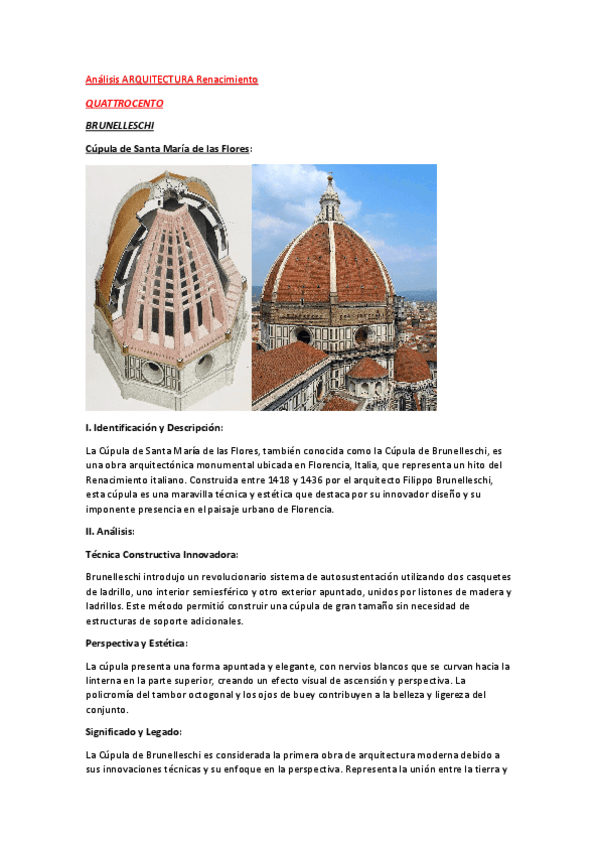 Análisis ARQUITECTURA Renacimiento

QUATTROCENTO

BRUNELLESCHI

Cúpula de Santa María de las Flores:

I. Identificación y Descripción:

La Cúpula de Santa María de las Flores, también conocida como la Cúpula de Brunelleschi, es una obra arquitectónica monumental ubicada en Florencia, Italia, que representa un hito del Renacimiento italiano. Construida entre 1418 y 1436 por el arquitecto Filippo Brunelleschi, esta cúpula es una maravilla técnica y estética que destaca por su innovador diseño y su imponente presencia en el paisaje urbano de Florencia.

II. Análisis:

Técnica Constructiva Innovadora:

Brunelleschi introdujo un revolucionario sistema de autosustentación utilizando dos casquetes de ladrillo, uno interior semiesférico y otro exterior apuntado, unidos por listones de madera y ladrillos. Este método permitió construir una cúpula de gran tamaño sin necesidad de estructuras de soporte adicionales.

Perspectiva y Estética:

La cúpula presenta una forma apuntada y elegante, con nervios blancos que se curvan hacia la linterna en la parte superior, creando un efecto visual de ascensión y perspectiva. La policromía del tambor octogonal y los ojos de buey contribuyen a la belleza y ligereza del conjunto.

Significado y Legado:

La Cúpula de Brunelleschi es considerada la primera obra de arquitectura moderna debido a sus innovaciones técnicas y su enfoque en la perspectiva. Representa la unión entre la tierra y